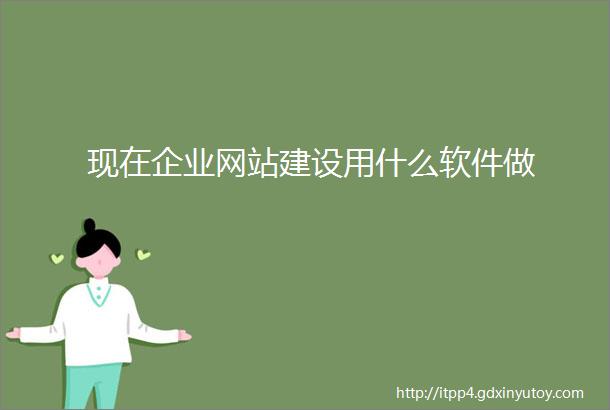 现在企业网站建设用什么软件做

http://itpp4.gdxinyutoy.com